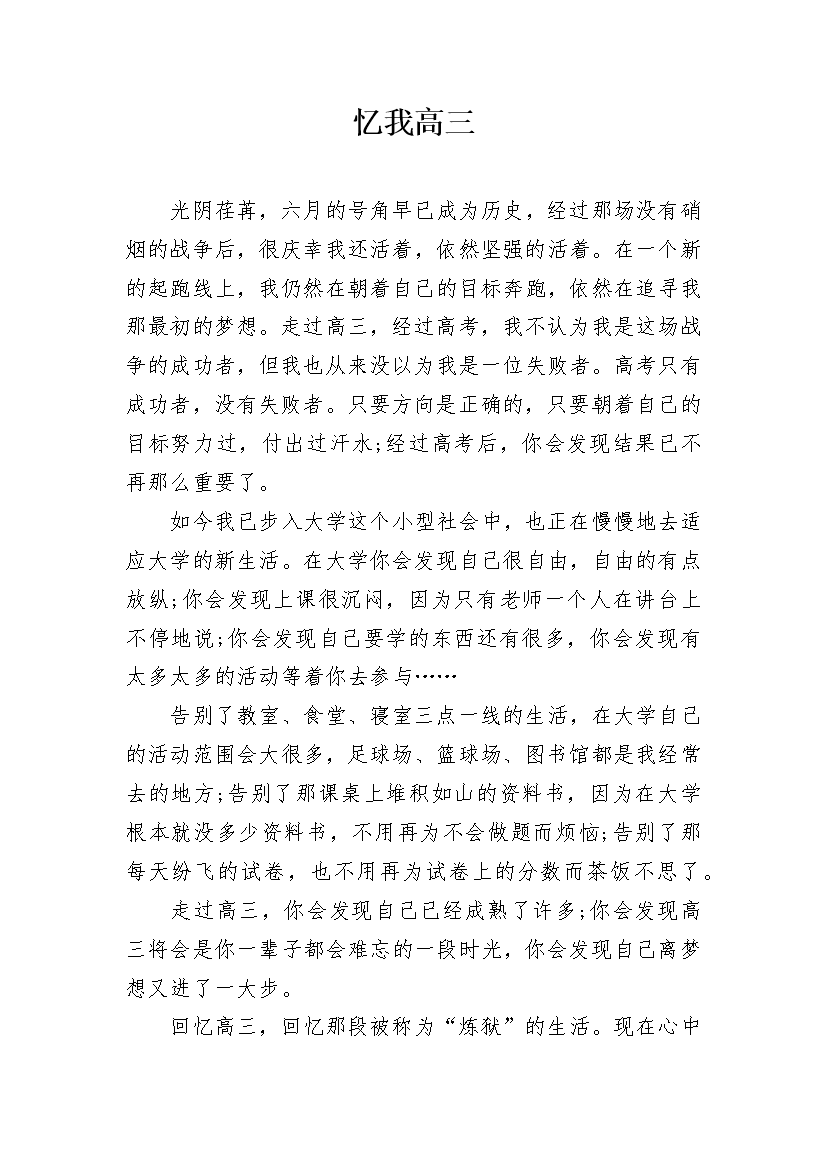 忆我高三

光阴荏苒，六月的号角早已成为历史，经过那场没有硝烟的战争后，很庆幸我还活着，依然坚强的活着。在一个新的起跑线上，我仍然在朝着自己的目标奔跑，依然在追寻我那最初的梦想。走过高三，经过高考，我不认为我是这场战争的成功者，但我也从来没以为我是一位失败者。高考只有成功者，没有失败者。只要方向是正确的，只要朝着自己的目标努力过，付出过汗水;经过高考后，你会发现结果已不再那么重要了。

如今我已步入大学这个小型社会中，也正在慢慢地去适应大学的新生活。在大学你会发现自己很自由，自由的有点放纵;你会发现上课很沉闷，因为只有老师一个人在讲台上不停地说;你会发现自己要学的东西还有很多，你会发现有太多太多的活动等着你去参与……

告别了教室、食堂、寝室三点一线的生活，在大学自己的活动范围会大很多，足球场、篮球场、图书馆都是我经常去的地方;告别了那课桌上堆积如山的资料书，因为在大学根本就没多少资料书，不用再为不会做题而烦恼;告别了那每天纷飞的试卷，也不用再为试卷上的分数而茶饭不思了。

走过高三，你会发现自己已经成熟了许多;你会发现高三将会是你一辈子都会难忘的一段时光，你会发现自己离梦想又进了一大步。

回忆高三，回忆那段被称为“炼狱”的生活。现在心中